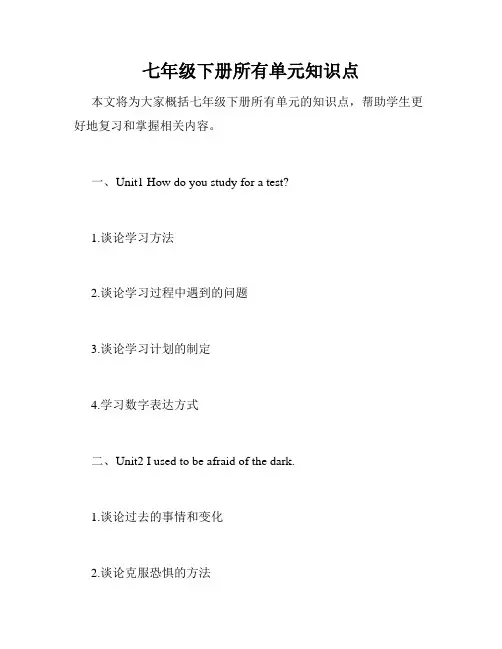 七年级下册所有单元知识点

本文将为大家概括七年级下册所有单元的知识点，帮助学生更好地复习和掌握相关内容。

一、Unit1 How do you study for a test?

1.谈论学习方法

2.谈论学习过程中遇到的问题

3.谈论学习计划的制定

4.学习数字表达方式

二、Unit2 I used to be afraid of the dark.

1.谈论过去的事情和变化

2.谈论克服恐惧的方法